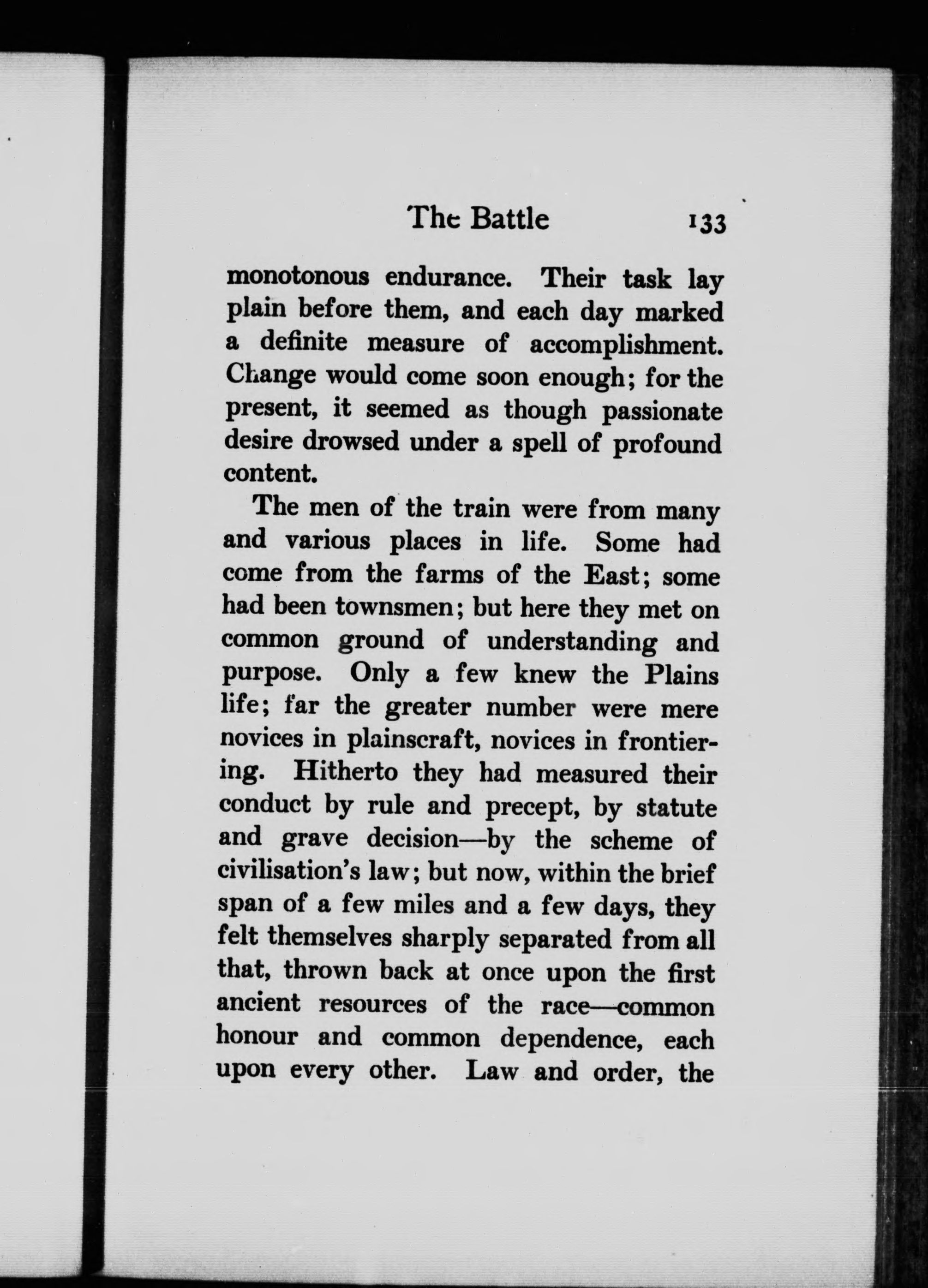 The Battle 133

monotonous endurance. Their task lay plain before them, and each day marked a definite measure of accomplishment. Change would come soon enough; for the present, it seemed as though passionate desire drowsed under a spell of profound content.

The men of the train were from many and various places in life. Some had come from the farms of the East; some had been townsmen; but here they met on common ground of understanding and purpose. Only a few knew the Plains life; far the greater number were mere novices in plainscraft, novices in frontiering. Hitherto they had measured their conduct by rule and precept, by statute and grave decision—by the scheme of civilisation's law; but now, within the brief span of a few miles and a few days, they felt themselves sharply separated from all that, thrown back at once upon the first ancient resources of the race—common honour and common dependence, each upon every other. Law and order, the